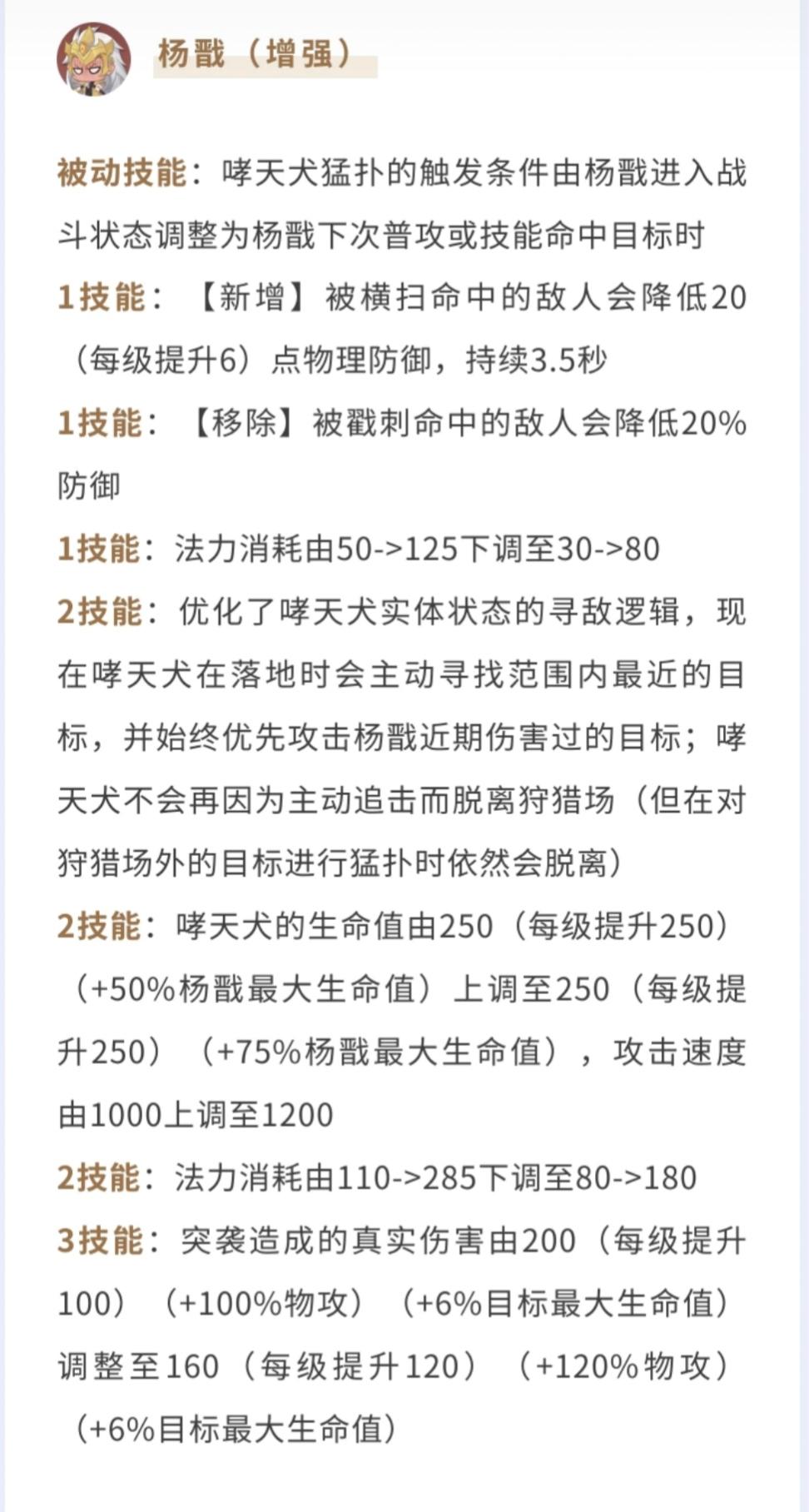 杨戬（增强）

被动技能：哮天犬猛扑的触发条件由杨戬进入战斗状态调整为杨戬下次普攻或技能命中目标时

1技能：【新增】被横扫命中的敌人会降低20（每级提升6）点物理防御，持续3.5秒

1技能：【移除】被戳刺命中的敌人会降低20%防御

1技能：法力消耗由50->125下调至30->80

2技能：优化了哮天犬实体状态的寻敌逻辑，现在哮天犬在落地时会主动寻找范围内最近的目标，并始终优先攻击杨戬近期伤害过的目标；哮天犬不会再因为主动追击而脱离狩猎场（但在对狩猎场外的目标进行猛扑时依然会脱离）

2技能：哮天犬的生命值由250（每级提升250）（+50%杨戬最大生命值）上调至250（每级提升250）（+75%杨戬最大生命值），攻击速度由1000上调至1200

2技能：法力消耗由110->285下调至80->180

3技能：突袭造成的真实伤害由200（每级提升100）（+100%物攻）（+6%目标最大生命值）调整至160（每级提升120）（+120%物攻）（+6%目标最大生命值）